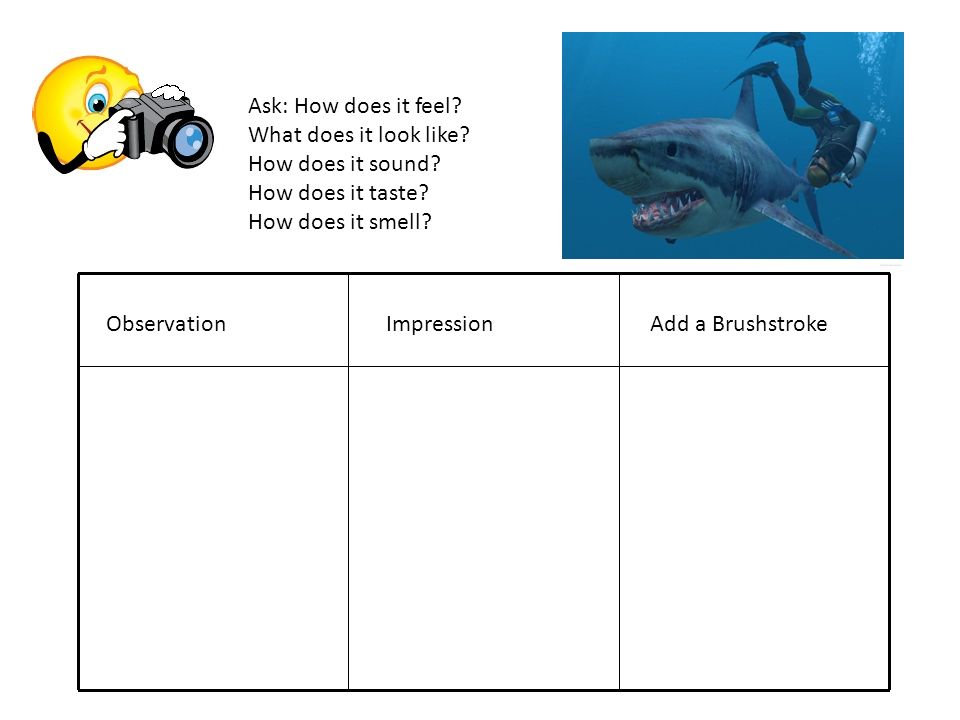 Ask: How does it feel?
What does it look like?
How does it sound?
How does it taste?
How does it smell?

| Observation | Impression | Add a Brushstroke |
|---|---|---|
| | | |